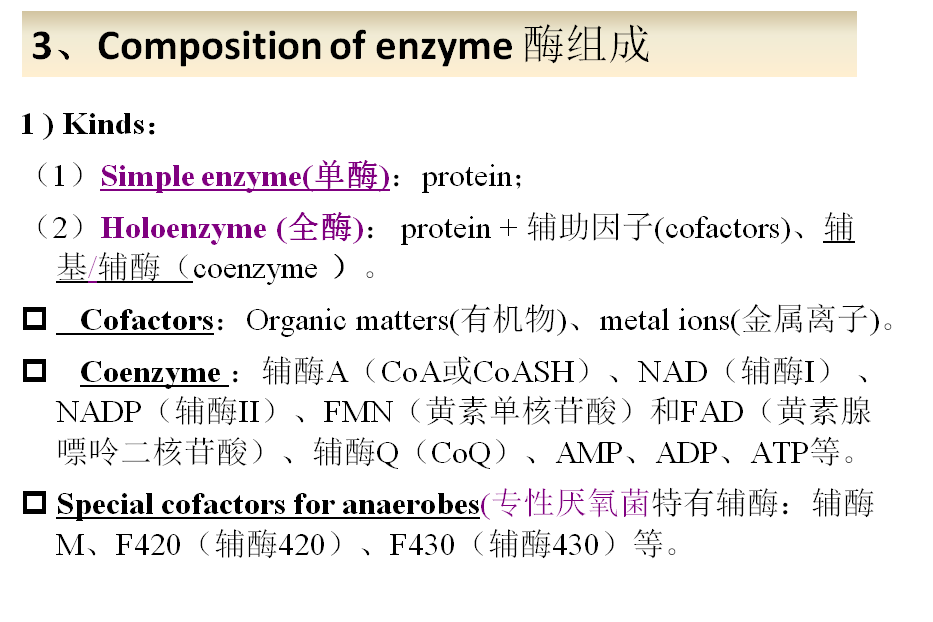 3、Composition of enzyme 酶组成

1 ) Kinds：

（1）Simple enzyme(单酶)：protein；

（2）Holoenzyme (全酶)：protein + 辅助因子(cofactors)、辅基/辅酶（coenzyme ）。

☐ Cofactors：Organic matters(有机物)、metal ions(金属离子)。

☐ Coenzyme：辅酶A（CoA或CoASH）、NAD（辅酶I）、NADP（辅酶II）、FMN（黄素单核苷酸）和FAD（黄素腺嘌呤二核苷酸）、辅酶Q（CoQ）、AMP、ADP、ATP等。

☐ Special cofactors for anaerobes(专性厌氧菌特有辅酶：辅酶M、F420（辅酶420）、F430（辅酶430）等。